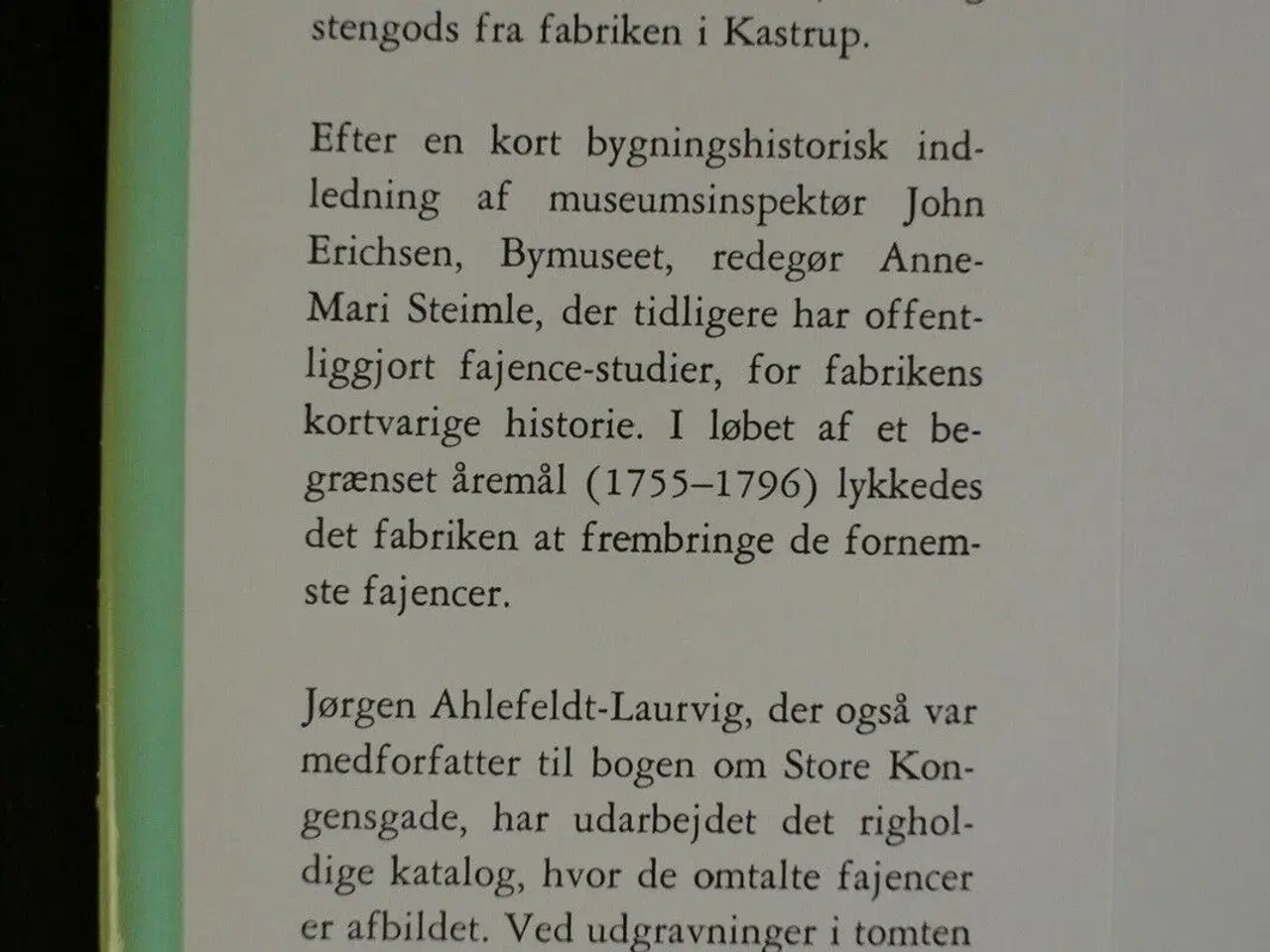 stengods fra fabriken i Kastrup.

Efter en kort bygningshistorisk indledning af museumsinspektør John Erichsen, Bymuseet, redegør Anne-Mari Steimle, der tidligere har offentliggjort fajence-studier, for fabrikens kortvarige historie. I løbet af et begrænset åremål (1755–1796) lykkedes det fabriken at frembringe de fornemste fajencer.

Jørgen Ahlefeldt-Laurvig, der også var medforfatter til bogen om Store Kongensgade, har udarbejdet det righoldige katalog, hvor de omtalte fajencer er afbildet. Ved udgravninger i tomten